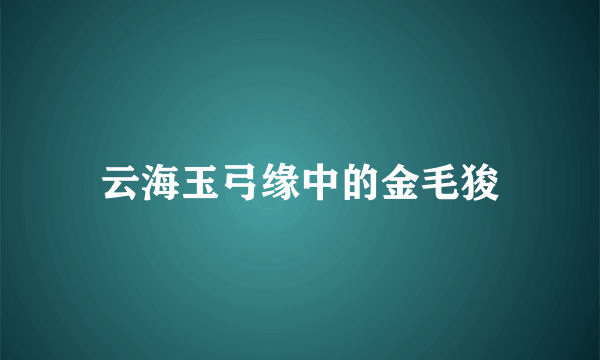 云海玉弓缘中的金毛狻